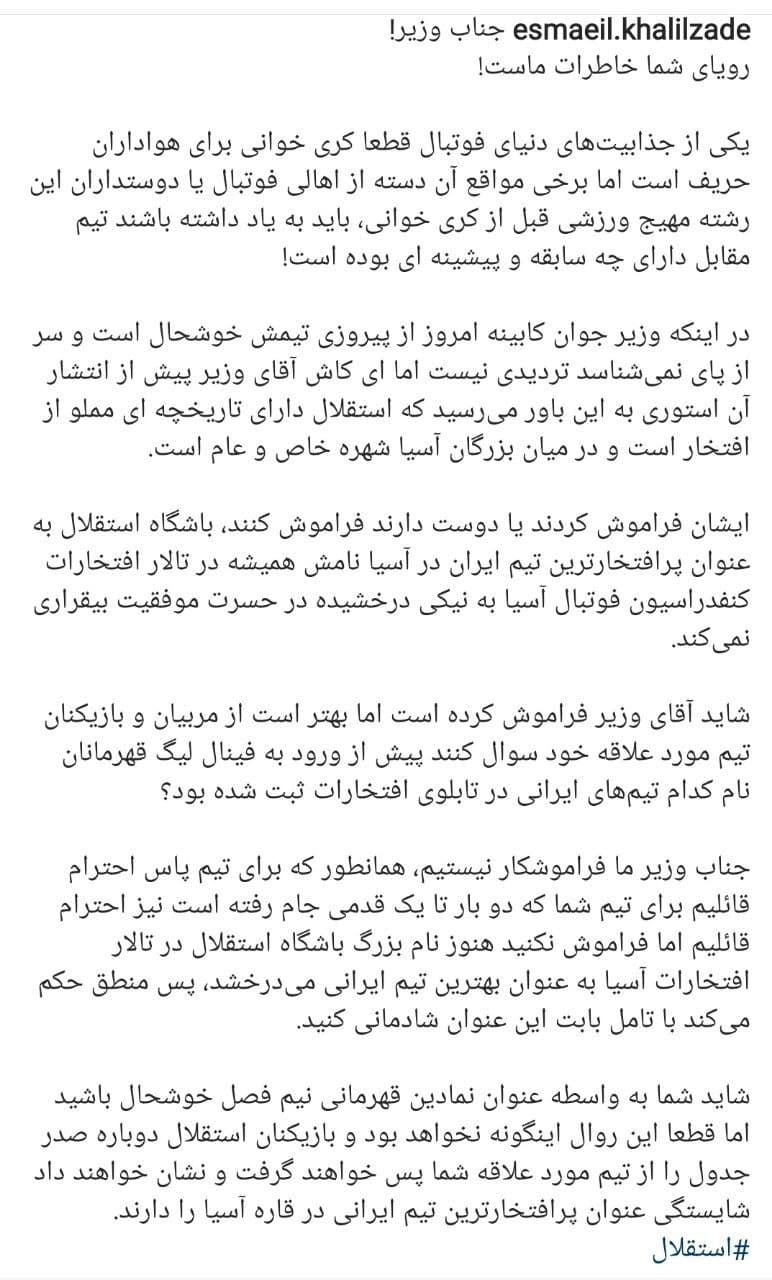 esmaeil.khalilzade جناب وزیر!
رویای شما خاطرات ماست!

یکی از جذابیت‌های دنیای فوتبال قطعا کری خوانی برای هواداران حریف است اما برخی مواقع آن دسته از اهالی فوتبال یا دوستداران این رشته مهیج ورزشی قبل از کری خوانی، باید به یاد داشته باشند تیم مقابل دارای چه سابقه و پیشینه ای بوده است!

در اینکه وزیر جوان کابینه امروز از پیروزی تیمش خوشحال است و سر از پای نمی‌شناسد تردیدی نیست اما ای کاش آقای وزیر پیش از انتشار آن استوری به این باور می‌رسید که استقلال دارای تاریخچه ای مملو از افتخار است و در میان بزرگان آسیا شهره خاص و عام است.

ایشان فراموش کردند یا دوست دارند فراموش کنند، باشگاه استقلال به عنوان پرافتخارترین تیم ایران در آسیا نامش همیشه در تالار افتخارات کنفدراسیون فوتبال آسیا به نیکی درخشیده در حسرت موفقیت بیقراری نمی‌کند.

شاید آقای وزیر فراموش کرده است اما بهتر است از مربیان و بازیکنان تیم مورد علاقه خود سوال کنند پیش از ورود به فینال لیگ قهرمانان نام کدام تیم‌های ایرانی در تابلوی افتخارات ثبت شده بود؟

جناب وزیر ما فراموشکار نیستیم، همانطور که برای تیم پاس احترام قائلیم برای تیم شما که دو بار تا یک قدمی جام رفته است نیز احترام قائلیم اما فراموش نکنید هنوز نام بزرگ باشگاه استقلال در تالار افتخارات آسیا به عنوان بهترین تیم ایرانی می‌درخشد، پس منطق حکم می‌کند با تامل بابت این عنوان شادمانی کنید.

شاید شما به واسطه عنوان نمادین قهرمانی نیم فصل خوشحال باشید اما قطعا این روال اینگونه نخواهد بود و بازیکنان استقلال دوباره صدر جدول را از تیم مورد علاقه شما پس خواهند گرفت و نشان خواهند داد شایستگی عنوان پرافتخارترین تیم ایرانی در قاره آسیا را دارند.
#استقلال